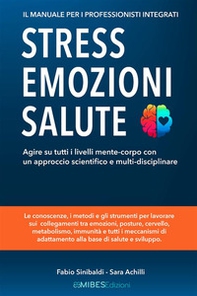 IL MANUALE PER I PROFESSIONISTI INTEGRATI

STRESS
EMOZIONI
SALUTE

Agire su tutti i livelli mente-corpo con un approccio scientifico e multi-disciplinare

Le conoscenze, i metodi e gli strumenti per lavorare sui collegamenti tra emozioni, posture, cervello, metabolismo, immunità e tutti i meccanismi di adattamento alla base di salute e sviluppo.

Fabio Sinibaldi - Sara Achilli

MIBES Edizioni